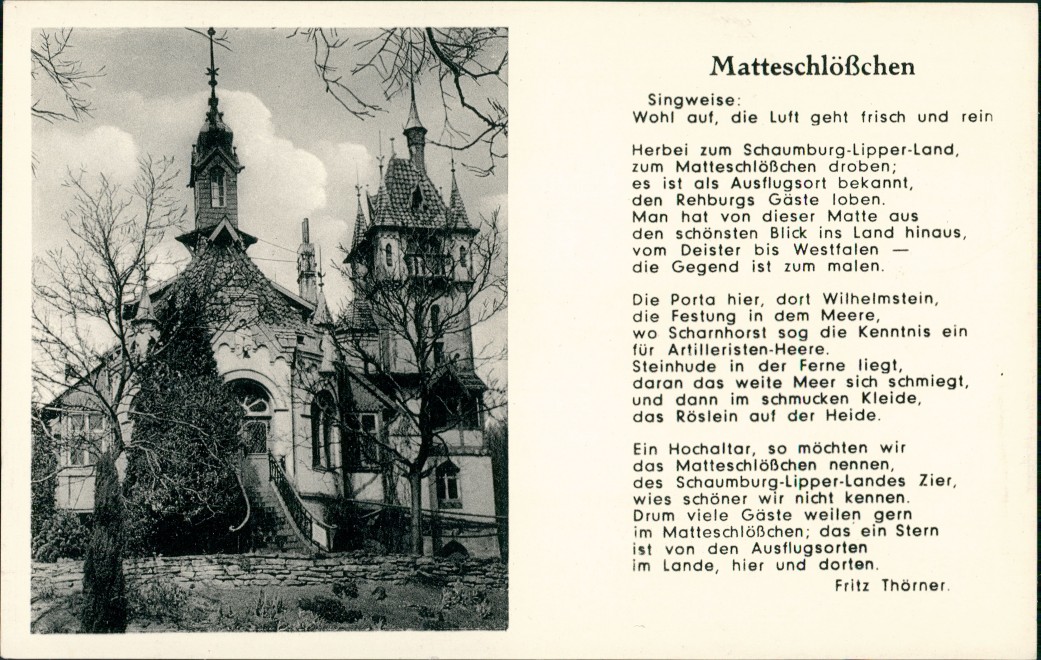 Matteschlößchen

Singweise:
Wohl auf, die Luft geht frisch und rein

Herbei zum Schaumburg-Lipper-Land,
zum Matteschlößchen droben;
es ist als Ausflugsort bekannt,
den Rehburgs Gäste loben.
Man hat von dieser Matte aus
den schönsten Blick ins Land hinaus,
vom Deister bis Westfalen —
die Gegend ist zum malen.

Die Porta hier, dort Wilhelmstein,
die Festung in dem Meere,
wo Scharnhorst sog die Kenntnis ein
für Artilleristen-Heere.
Steinhude in der Ferne liegt,
daran das weite Meer sich schmiegt,
und dann im schmucken Kleide,
das Röslein auf der Heide.

Ein Hochaltar, so möchten wir
das Matteschlößchen nennen,
des Schaumburg-Lipper-Landes Zier,
wies schöner wir nicht kennen.
Drum viele Gäste weilen gern
im Matteschlößchen; das ein Stern
ist von den Ausflugsorten
im Lande, hier und dorten.

Fritz Thörner.